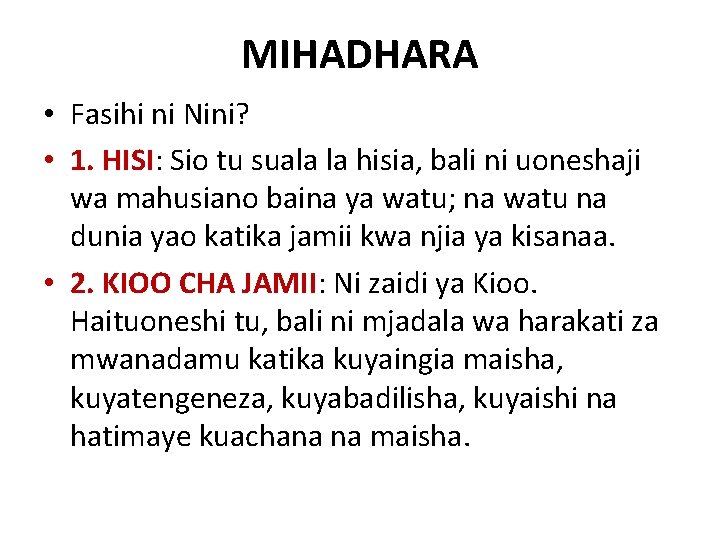 MIHADHARA

• Fasihi ni Nini?

• 1. HISI: Sio tu suala la hisia, bali ni uoneshaji wa mahusiano baina ya watu; na watu na dunia yao katika jamii kwa njia ya kisanaa.

• 2. KIOO CHA JAMII: Ni zaidi ya Kioo. Haituoneshi tu, bali ni mjadala wa harakati za mwanadamu katika kuyaingia maisha, kuyatengeneza, kuyabadilisha, kuyaishi na hatimaye kuachana na maisha.